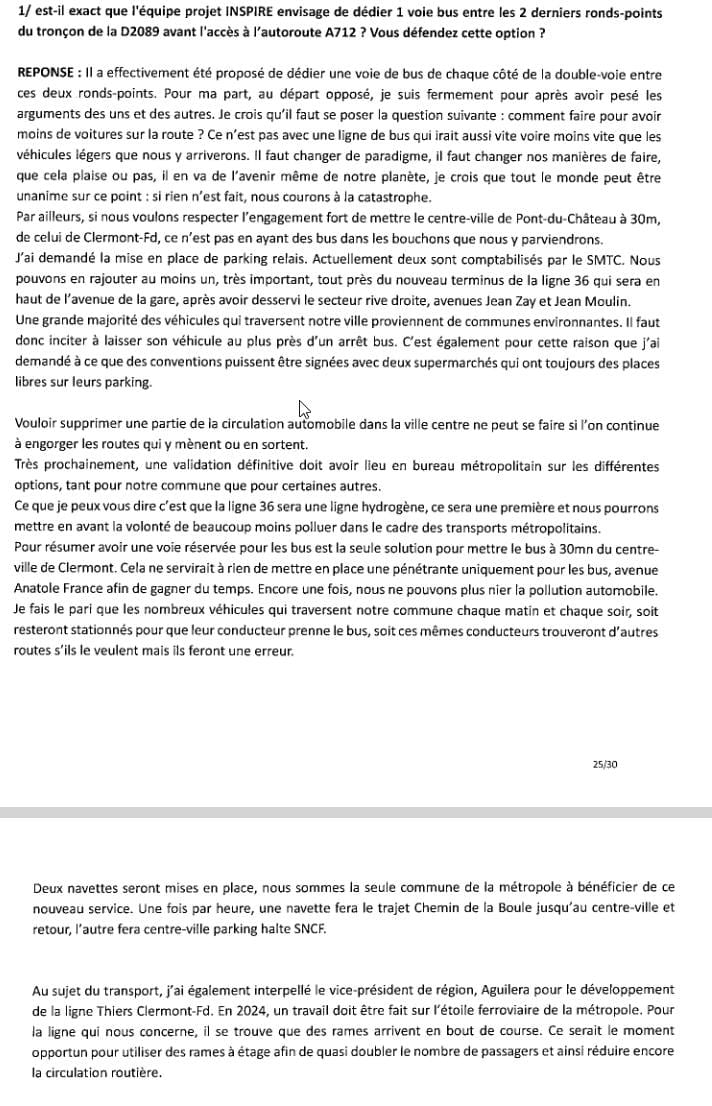 1/ est-il exact que l'équipe projet INSPIRE envisage de dédier 1 voie bus entre les 2 derniers ronds-points du tronçon de la D2089 avant l'accès à l'autoroute A712 ? Vous défendez cette option ?

REPONSE : Il a effectivement été proposé de dédier une voie de bus de chaque côté de la double-voie entre ces deux ronds-points. Pour ma part, au départ opposé, je suis fermement pour après avoir pesé les arguments des uns et des autres. Je crois qu'il faut se poser la question suivante : comment faire pour avoir moins de voitures sur la route ? Ce n'est pas avec une ligne de bus qui irait aussi vite voire moins vite que les véhicules légers que nous y arriverons. Il faut changer de paradigme, il faut changer nos manières de faire, que cela plaise ou pas, il en va de l'avenir même de notre planète, je crois que tout le monde peut être unanime sur ce point : si rien n'est fait, nous courons à la catastrophe.
Par ailleurs, si nous voulons respecter l'engagement fort de mettre le centre-ville de Pont-du-Château à 30m, de celui de Clermont-Fd, ce n'est pas en ayant des bus dans les bouchons que nous y parviendrons.
J'ai demandé la mise en place de parking relais. Actuellement deux sont comptabilisés par le SMTC. Nous pouvons en rajouter au moins un, très important, tout près du nouveau terminus de la ligne 36 qui sera en haut de l'avenue de la gare, après avoir desservi le secteur rive droite, avenues Jean Zay et Jean Moulin.
Une grande majorité des véhicules qui traversent notre ville proviennent de communes environnantes. Il faut donc inciter à laisser son véhicule au plus près d'un arrêt bus. C'est également pour cette raison que j'ai demandé à ce que des conventions puissent être signées avec deux supermarchés qui ont toujours des places libres sur leurs parking.

Vouloir supprimer une partie de la circulation automobile dans la ville centre ne peut se faire si l'on continue à engorger les routes qui y mènent ou en sortent.
Très prochainement, une validation définitive doit avoir lieu en bureau métropolitain sur les différentes options, tant pour notre commune que pour certaines autres.
Ce que je peux vous dire c'est que la ligne 36 sera une ligne hydrogène, ce sera une première et nous pourrons mettre en avant la volonté de beaucoup moins polluer dans le cadre des transports métropolitains.
Pour résumer avoir une voie réservée pour les bus est la seule solution pour mettre le bus à 30mn du centre-ville de Clermont. Cela ne servirait à rien de mettre en place une pénétrante uniquement pour les bus, avenue Anatole France afin de gagner du temps. Encore une fois, nous ne pouvons plus nier la pollution automobile.
Je fais le pari que les nombreux véhicules qui traversent notre commune chaque matin et chaque soir, soit resteront stationnés pour que leur conducteur prenne le bus, soit ces mêmes conducteurs trouveront d'autres routes s'ils le veulent mais ils feront une erreur.

25/30

Deux navettes seront mises en place, nous sommes la seule commune de la métropole à bénéficier de ce nouveau service. Une fois par heure, une navette fera le trajet Chemin de la Boule jusqu'au centre-ville et retour, l'autre fera centre-ville parking halte SNCF.

Au sujet du transport, j'ai également interpellé le vice-président de région, Aguilera pour le développement de la ligne Thiers Clermont-Fd. En 2024, un travail doit être fait sur l'étoile ferroviaire de la métropole. Pour la ligne qui nous concerne, il se trouve que des rames arrivent en bout de course. Ce serait le moment opportun pour utiliser des rames à étage afin de quasi doubler le nombre de passagers et ainsi réduire encore la circulation routière.